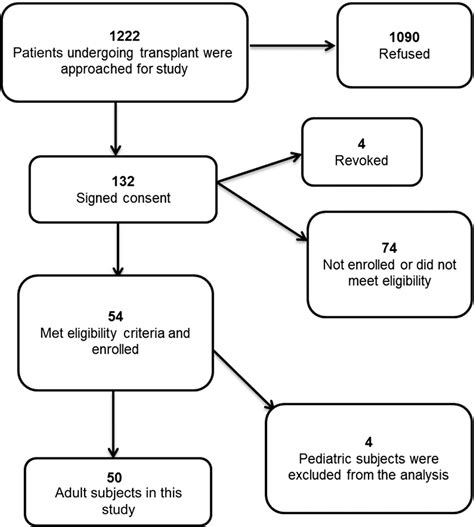 1222
Patients undergoing transplant were approached for study

1090
Refused

132
Signed consent

4
Revoked

74
Not enrolled or did not meet eligibility

54
Met eligibility criteria and enrolled

4
Pediatric subjects were excluded from the analysis

50
Adult subjects in this study